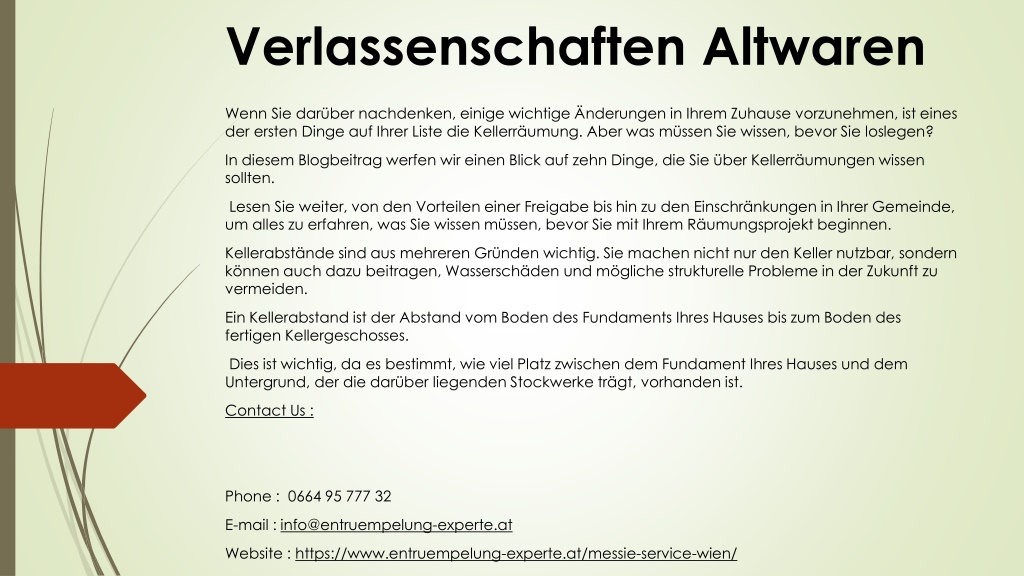 Verlassenschaften Altwaren

Wenn Sie darüber nachdenken, einige wichtige Änderungen in Ihrem Zuhause vorzunehmen, ist eines der ersten Dinge auf Ihrer Liste die Kellerräumung. Aber was müssen Sie wissen, bevor Sie loslegen?

In diesem Blogbeitrag werfen wir einen Blick auf zehn Dinge, die Sie über Kellerräumungen wissen sollten.

Lesen Sie weiter, von den Vorteilen einer Freigabe bis hin zu den Einschränkungen in Ihrer Gemeinde, um alles zu erfahren, was Sie wissen müssen, bevor Sie mit Ihrem Räumungsprojekt beginnen.

Kellerabstände sind aus mehreren Gründen wichtig. Sie machen nicht nur den Keller nutzbar, sondern können auch dazu beitragen, Wasserschäden und mögliche strukturelle Probleme in der Zukunft zu vermeiden.

Ein Kellerabstand ist der Abstand vom Boden des Fundaments Ihres Hauses bis zum Boden des fertigen Kellergeschosses.

Dies ist wichtig, da es bestimmt, wie viel Platz zwischen dem Fundament Ihres Hauses und dem Untergrund, der die darüber liegenden Stockwerke trägt, vorhanden ist.

Contact Us :

Phone : 0664 95 777 32

E-mail : info@entruempelung-experte.at

Website : https://www.entruempelung-experte.at/messie-service-wien/